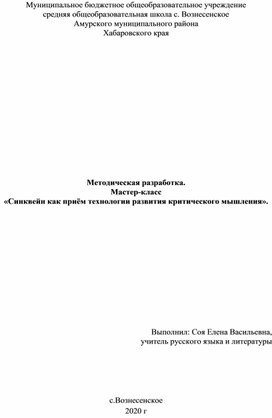 Муниципальное бюджетное общеобразовательное учреждение
средняя общеобразовательная школа с. Вознесенское
Амурского муниципального района
Хабаровского края

Методическая разработка.
Мастер-класс
«Синквейн как приём технологии развития критического мышления».

Выполнил: Соя Елена Васильевна,
учитель русского языка и литературы

с.Вознесенское
2020 г